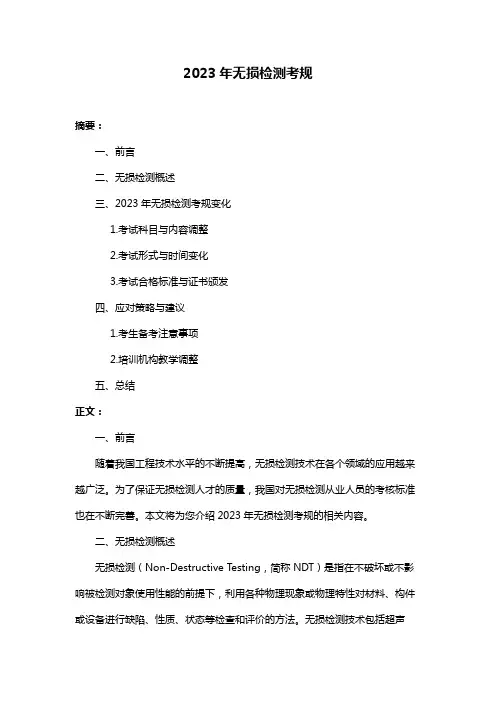 2023 年无损检测考规

摘要：

一、前言

二、无损检测概述

三、2023 年无损检测考规变化

1.考试科目与内容调整

2.考试形式与时间变化

3.考试合格标准与证书颁发

四、应对策略与建议

1.考生备考注意事项

2.培训机构教学调整

五、总结

正文：

一、前言

随着我国工程技术水平的不断提高，无损检测技术在各个领域的应用越来越广泛。为了保证无损检测人才的质量，我国对无损检测从业人员的考核标准也在不断完善。本文将为您介绍 2023 年无损检测考规的相关内容。

二、无损检测概述

无损检测（Non-Destructive Testing，简称 NDT）是指在不破坏或不影响被检测对象使用性能的前提下，利用各种物理现象或物理特性对材料、构件或设备进行缺陷、性质、状态等检查和评价的方法。无损检测技术包括超声